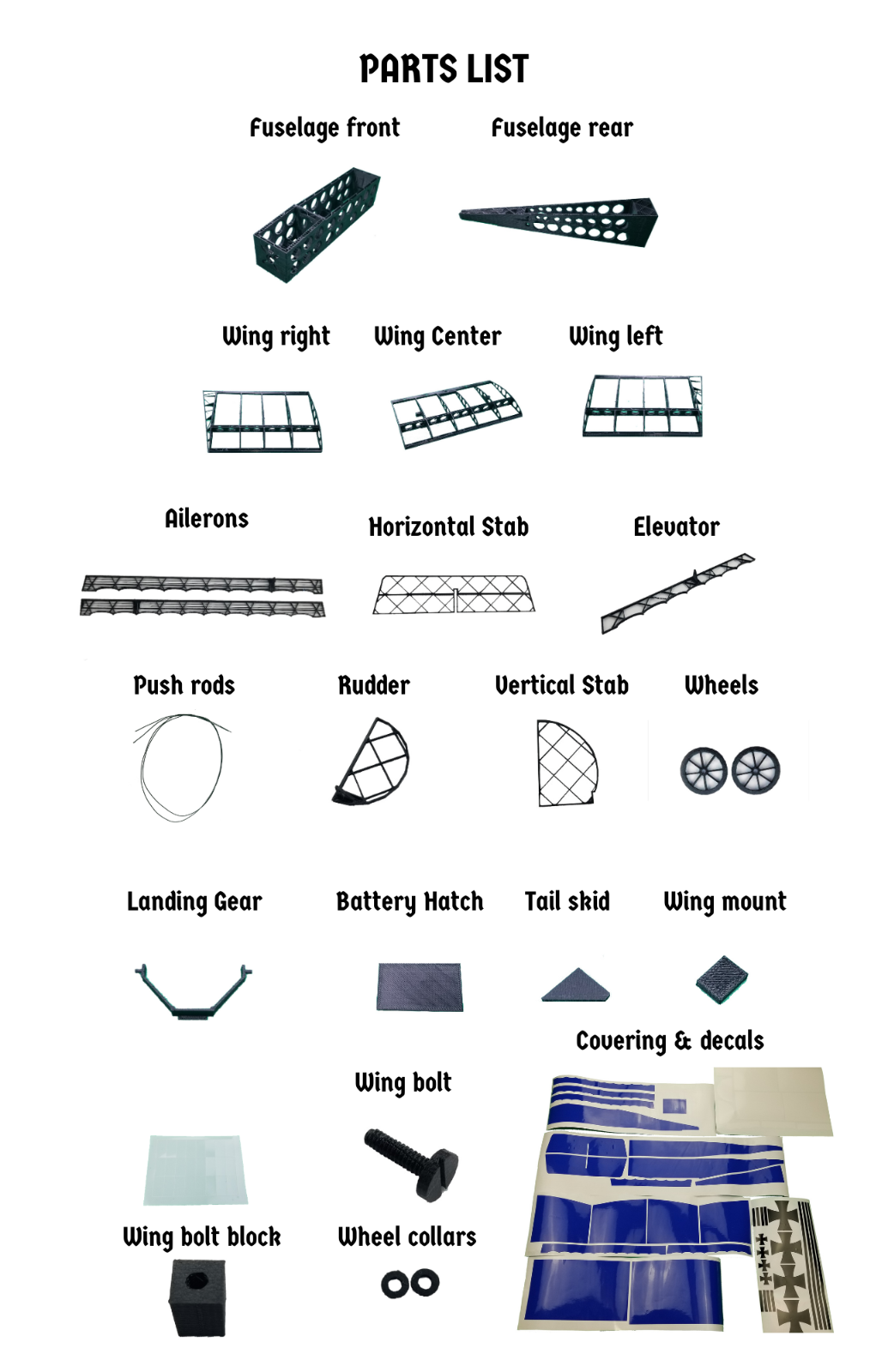 PARTS LIST

Fuselage front

Fuselage rear

Wing right

Wing Center

Wing left

Ailerons

Horizontal Stab

Elevator

Push rods

Rudder

Vertical Stab

Wheels

Landing Gear

Battery Hatch

Tail skid

Wing mount

Covering & decals

Wing bolt

Wing bolt block

Wheel collars